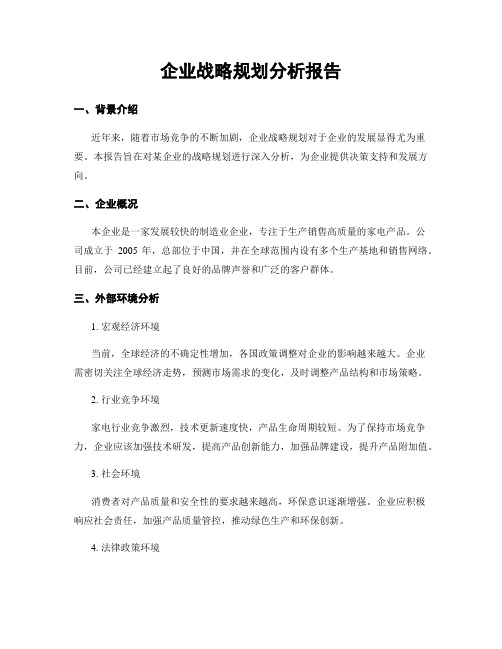 企业战略规划分析报告

一、背景介绍

近年来，随着市场竞争的不断加剧，企业战略规划对于企业的发展显得尤为重要。本报告旨在对某企业的战略规划进行深入分析，为企业提供决策支持和发展方向。

二、企业概况

本企业是一家发展较快的制造业企业，专注于生产销售高质量的家电产品。公司成立于 2005 年，总部位于中国，并在全球范围内设有多个生产基地和销售网络。目前，公司已经建立起了良好的品牌声誉和广泛的客户群体。

三、外部环境分析

1. 宏观经济环境

当前，全球经济的不确定性增加，各国政策调整对企业的影响越来越大。企业需密切关注全球经济走势，预测市场需求的变化，及时调整产品结构和市场策略。

2. 行业竞争环境

家电行业竞争激烈，技术更新速度快，产品生命周期较短。为了保持市场竞争力，企业应该加强技术研发，提高产品创新能力，加强品牌建设，提升产品附加值。

3. 社会环境

消费者对产品质量和安全性的要求越来越高，环保意识逐渐增强。企业应积极响应社会责任，加强产品质量管控，推动绿色生产和环保创新。

4. 法律政策环境